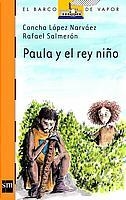 EL BARCO DE VAPOR

Concha López Narváez
Rafael Salmerón

Paula y el rey niño

sm